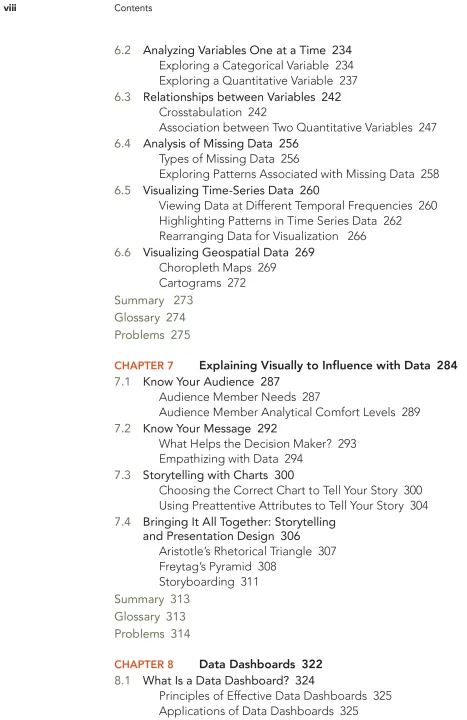 viii Contents

6.2 Analyzing Variables One at a Time 234
Exploring a Categorical Variable 234
Exploring a Quantitative Variable 237
6.3 Relationships between Variables 242
Crosstabulation 242
Association between Two Quantitative Variables 247
6.4 Analysis of Missing Data 256
Types of Missing Data 256
Exploring Patterns Associated with Missing Data 258
6.5 Visualizing Time-Series Data 260
Viewing Data at Different Temporal Frequencies 260
Highlighting Patterns in Time Series Data 262
Rearranging Data for Visualization 266
6.6 Visualizing Geospatial Data 269
Choropleth Maps 269
Cartograms 272
Summary 273
Glossary 274
Problems 275

CHAPTER 7 Explaining Visually to Influence with Data 284
7.1 Know Your Audience 287
Audience Member Needs 287
Audience Member Analytical Comfort Levels 289
7.2 Know Your Message 292
What Helps the Decision Maker? 293
Empathizing with Data 294
7.3 Storytelling with Charts 300
Choosing the Correct Chart to Tell Your Story 300
Using Preattentive Attributes to Tell Your Story 304
7.4 Bringing It All Together: Storytelling and Presentation Design 306
Aristotle's Rhetorical Triangle 307
Freytag's Pyramid 308
Storyboarding 311
Summary 313
Glossary 313
Problems 314

CHAPTER 8 Data Dashboards 322
8.1 What Is a Data Dashboard? 324
Principles of Effective Data Dashboards 325
Applications of Data Dashboards 325